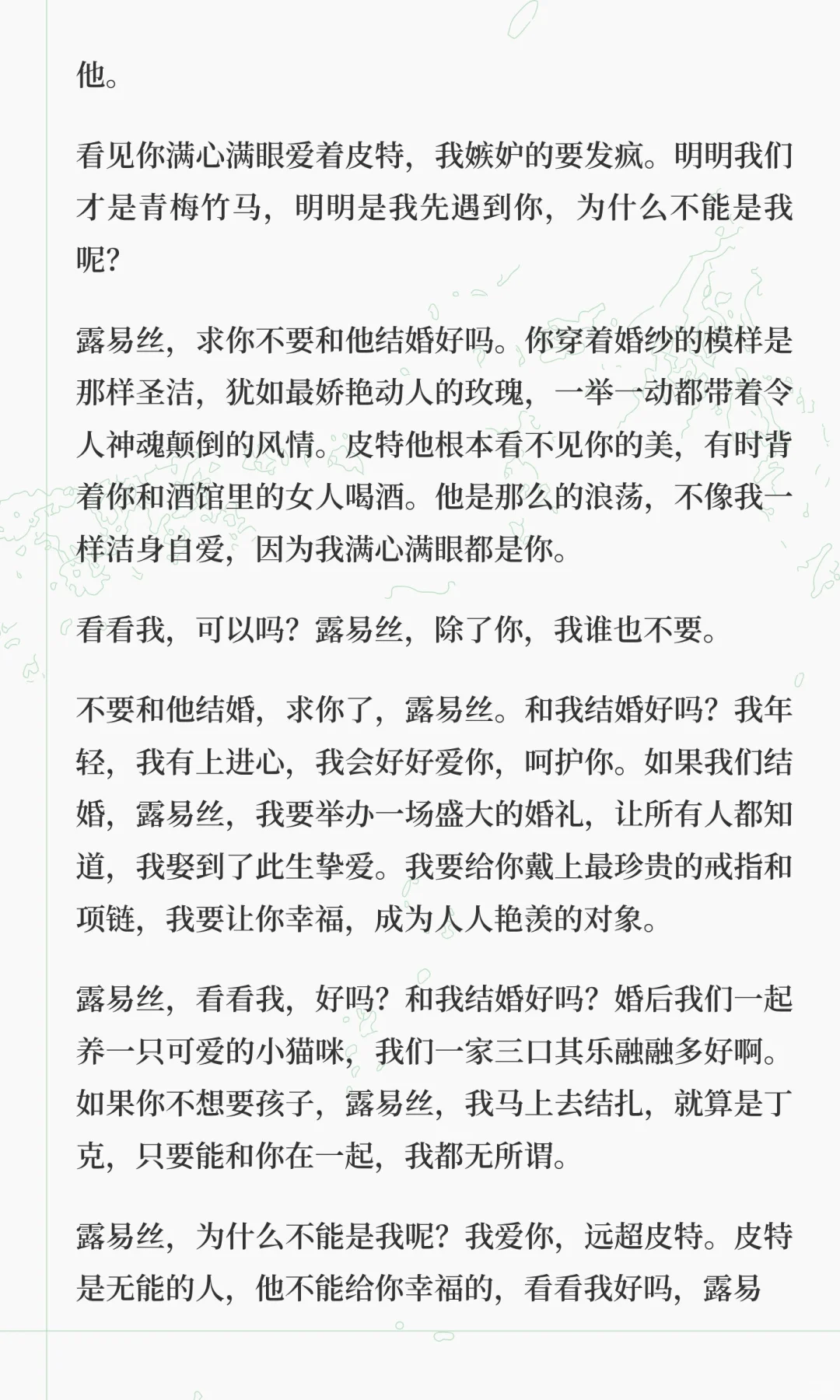 他。

看见你满心满眼爱着皮特，我嫉妒的要发疯。明明我们才是青梅竹马，明明是我先遇到你，为什么不能是我呢？

露易丝，求你不要和他结婚好吗。你穿着婚纱的模样是那样圣洁，犹如最娇艳动人的玫瑰，一举一动都带着令人神魂颠倒的风情。皮特他根本看不见你的美，有时背着你和酒馆里的女人喝酒。他是那么的浪荡，不像我一样洁身自爱，因为我满心满眼都是你。

看看我，可以吗？露易丝，除了你，我谁也不要。

不要和他结婚，求你了，露易丝。和我结婚好吗？我年轻，我有上进心，我会好好爱你，呵护你。如果我们结婚，露易丝，我要举办一场盛大的婚礼，让所有人都知道，我娶到了此生挚爱。我要给你戴上最珍贵的戒指和项链，我要让你幸福，成为人人艳羡的对象。

露易丝，看看我，好吗？和我结婚好吗？婚后我们一起养一只可爱的小猫咪，我们一家三口其乐融融多好啊。如果你不想要孩子，露易丝，我马上去结扎，就算是丁克，只要能和你在一起，我都无所谓。

露易丝，为什么不能是我呢？我爱你，远超皮特。皮特是无能的人，他不能给你幸福的，看看我好吗，露易